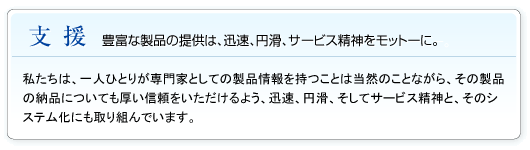 支 援　豊富な製品の提供は、迅速、円滑、サービス精神をモットーに。

私たちは、一人ひとりが専門家としての製品情報を持つことは当然のことながら、その製品の納品についても厚い信頼をいただけるよう、迅速、円滑、そしてサービス精神と、そのシステム化にも取り組んでいます。